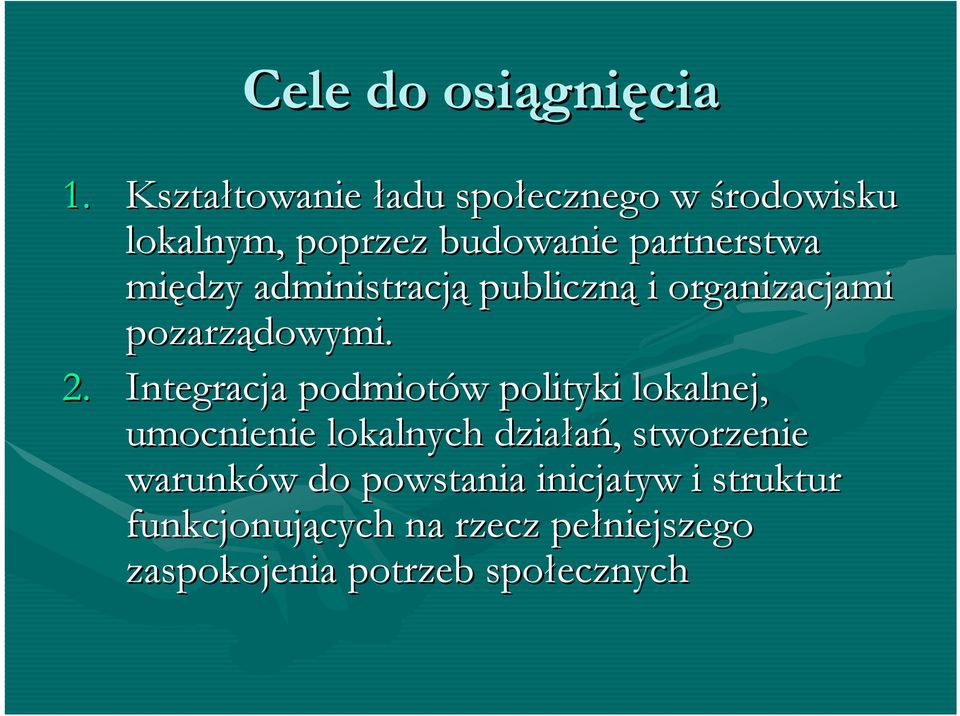 Cele do osiągnięcia

1. Kształtowanie ładu społecznego w środowisku lokalnym, poprzez budowanie partnerstwa między administracją publiczną i organizacjami pozarządowymi.
2. Integracja podmiotów polityki lokalnej, umocnienie lokalnych działań, stworzenie warunków do powstania inicjatyw i struktur funkcjonujących na rzecz pełniejszego zaspokojenia potrzeb społecznych